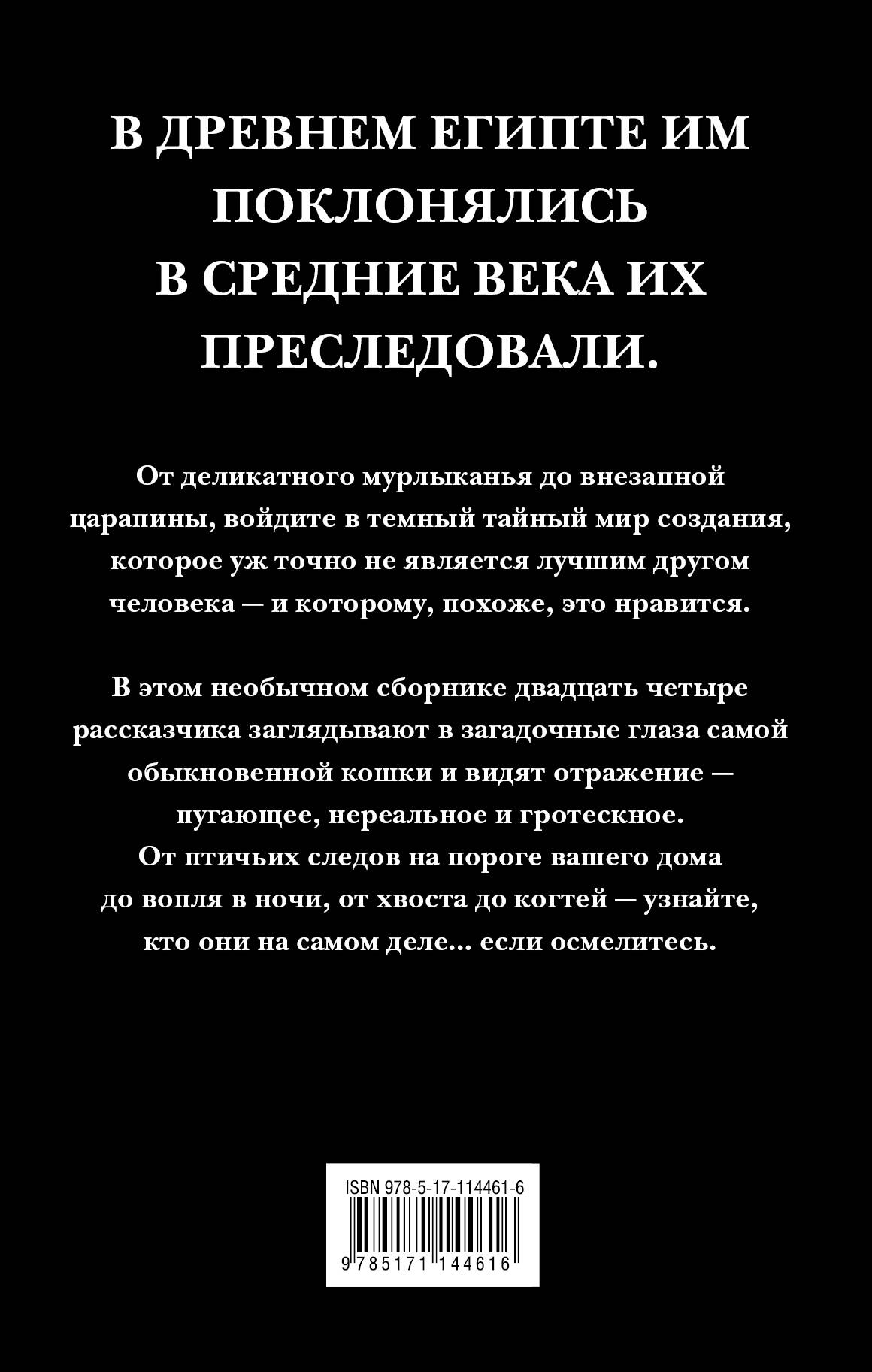 В ДРЕВНЕМ ЕГИПТЕ ИМ ПОКЛОНЯЛИСЬ
В СРЕДНИЕ ВЕКА ИХ ПРЕСЛЕДОВАЛИ.

От деликатного мурлыканья до внезапной царапины, войдите в темный тайный мир создания, которое уж точно не является лучшим другом человека — и которому, похоже, это нравится.

В этом необычном сборнике двадцать четыре рассказчика заглядывают в загадочные глаза самой обыкновенной кошки и видят отражение — пугающее, нереальное и гротескное.
От птичьих следов на пороге вашего дома до вопля в ночи, от хвоста до когтей — узнайте, кто они на самом деле... если осмелитесь.

ISBN 978-5-17-114461-6
9 785171 144616